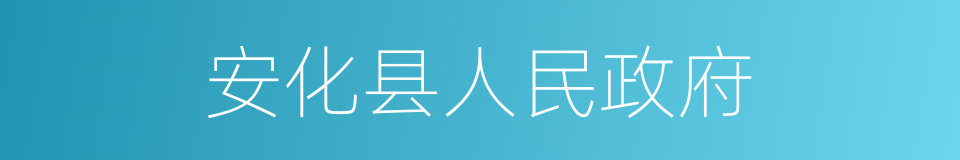 安化县人民政府